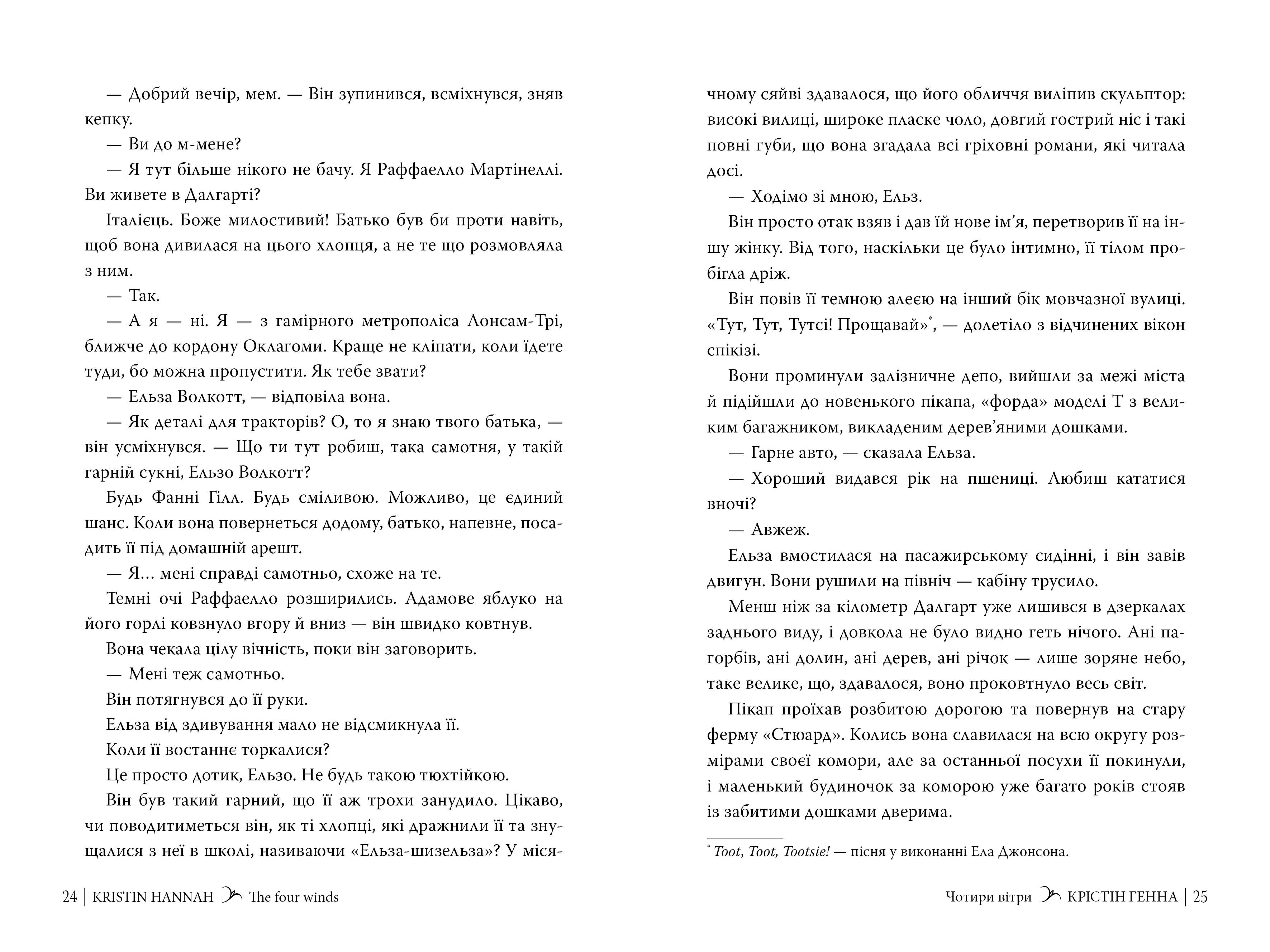 — Добрий вечір, мем. — Він зупинився, всміхнувся, зняв кепку.

— Ви до м-мене?

— Я тут більше нікого не бачу. Я Раффаелло Мартінеллі. Ви живете в Далгарті?

Італієць. Боже милостивий! Батько був би проти навіть, щоб вона дивилася на цього хлопця, а не те що розмовляла з ним.

— Так.

— А я — ні. Я — з гамірного метрополіса Лонсам-Трі, ближче до кордону Оклагоми. Краще не кліпати, коли їдете туди, бо можна пропустити. Як тебе звати?

— Ельза Волкотт, — відповіла вона.

— Як деталі для тракторів? О, то я знаю твого батька, — він усміхнувся. — Що ти тут робиш, така самотня, у такій гарній сукні, Ельзо Волкотт?

Будь Фанні Гілл. Будь сміливою. Можливо, це єдиний шанс. Коли вона повернеться додому, батько, напевне, посадить її під домашній арешт.

— Я… мені справді самотньо, схоже на те.

Темні очі Раффаелло розширились. Адамове яблуко на його горлі ковзнуло вгору й вниз — він швидко ковтнув.

Вона чекала цілу вічність, поки він заговорить.

— Мені теж самотньо.

Він потягнувся до її руки.

Ельза від здивування мало не відсмикнула її.

Коли її востаннє торкалися?

Це просто дотик, Ельзо. Не будь такою тюхтійкою.

Він був такий гарний, що її аж трохи занудило. Цікаво, чи поводитиметься він, як ті хлопці, які дражнили її та знущалися з неї в школі, називаючи «Ельза-шизельза»? У місячному сяйві здавалося, що його обличчя виліпив скульптор: високі вилиці, широке пласке чоло, довгий гострий ніс і такі повні губи, що вона згадала всі гріховні романи, які читала досі.

— Ходімо зі мною, Ельз.

Він просто отак взяв і дав їй нове ім’я, перетворив її на іншу жінку. Від того, наскільки це було інтимно, її тілом пробігла дріж.

Він повів її темною алеєю на інший бік мовчазної вулиці. «Тут, Тут, Тутсі! Прощавай»*, — долетіло з відчинених вікон спікізі.

Вони проминули залізничне депо, вийшли за межі міста й підійшли до новенького пікапа, «форда» моделі Т з великим багажником, викладеним дерев’яними дошками.

— Гарне авто, — сказала Ельза.

— Хороший видався рік на пшениці. Любиш кататися вночі?

— Авжеж.

Ельза вмостилася на пасажирському сидінні, і він завів двигун. Вони рушили на північ — кабіну трусило.

Менш ніж за кілометр Далгарт уже лишився в дзеркалах заднього виду, і довкола не було видно геть нічого. Ані пагорбів, ані долин, ані дерев, ані річок — лише зоряне небо, таке велике, що, здавалося, воно проковтнуло весь світ.

Пікап проїхав розбитою дорогою та повернув на стару ферму «Стюард». Колись вона славилася на всю округу розмірами своєї комори, але за останньої посухи її покинули, і маленький будиночок за коморою уже багато років стояв із забитими дошками дверима.

* Toot, Toot, Tootsie! — пісня у виконанні Ела Джонсона.

24 | KRISTIN HANNAH The four winds

Чотири вітри КРІСТІН ГЕННА | 25